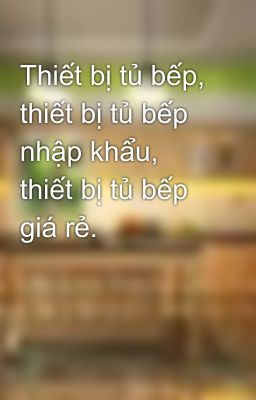 Thiết bị tủ bếp, thiết bị tủ bếp nhập khẩu, thiết bị tủ bếp giá rẻ.